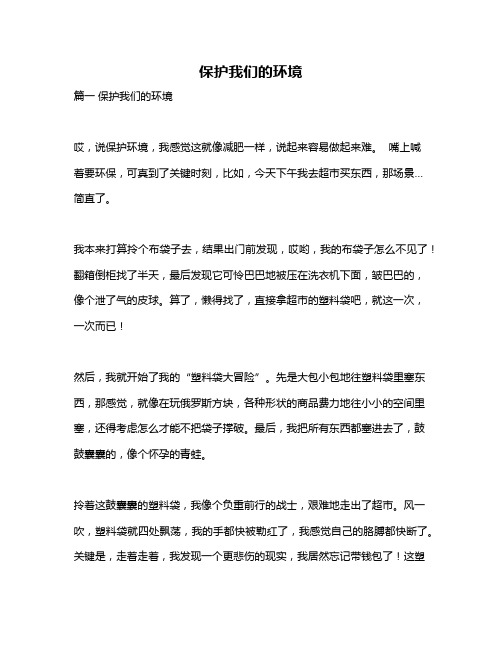 保护我们的环境

篇一 保护我们的环境

哎，说保护环境，我感觉这就像减肥一样，说起来容易做起来难。 嘴上喊着要环保，可真到了关键时刻，比如，今天下午我去超市买东西，那场景…简直了。

我本来打算拎个布袋子去，结果出门前发现，哎哟，我的布袋子怎么不见了！翻箱倒柜找了半天，最后发现它可怜巴巴地被压在洗衣机下面，皱巴巴的，像个泄了气的皮球。算了，懒得找了，直接拿超市的塑料袋吧，就这一次，一次而已！

然后，我就开始了我的“塑料袋大冒险”。先是大包小包地往塑料袋里塞东西，那感觉，就像在玩俄罗斯方块，各种形状的商品费力地往小小的空间里塞，还得考虑怎么才能不把袋子撑破。最后，我把所有东西都塞进去了，鼓鼓囊囊的，像个怀孕的青蛙。

拎着这鼓囊囊的塑料袋，我像个负重前行的战士，艰难地走出了超市。风一吹，塑料袋就四处飘荡，我的手都快被勒红了，我感觉自己的胳膊都快断了。关键是，走着走着，我发现一个更悲伤的现实，我居然忘记带钱包了！这塑